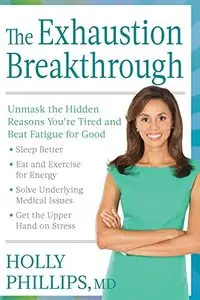 The Exhaustion Breakthrough

Unmask the Hidden Reasons You're Tired and Beat Fatigue for Good

• Sleep Better

• Eat and Exercise for Energy

• Solve Underlying Medical Issues

• Get the Upper Hand on Stress

HOLLY PHILLIPS, MD